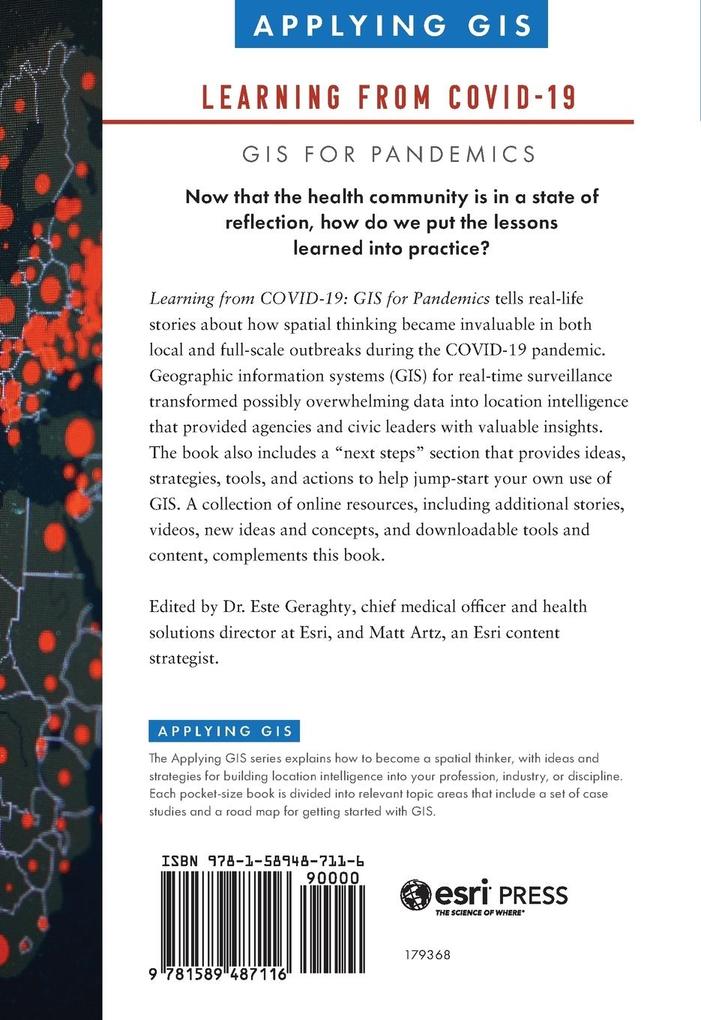 APPLYING GIS

LEARNING FROM COVID-19

GIS FOR PANDEMICS

Now that the health community is in a state of reflection, how do we put the lessons learned into practice?

Learning from COVID-19: GIS for Pandemics tells real-life stories about how spatial thinking became invaluable in both local and full-scale outbreaks during the COVID-19 pandemic. Geographic information systems (GIS) for real-time surveillance transformed possibly overwhelming data into location intelligence that provided agencies and civic leaders with valuable insights. The book also includes a "next steps" section that provides ideas, strategies, tools, and actions to help jump-start your own use of GIS. A collection of online resources, including additional stories, videos, new ideas and concepts, and downloadable tools and content, complements this book.

Edited by Dr. Este Geraghty, chief medical officer and health solutions director at Esri, and Matt Artz, an Esri content strategist.

APPLYING GIS

The Applying GIS series explains how to become a spatial thinker, with ideas and strategies for building location intelligence into your profession, industry, or discipline. Each pocket-size book is divided into relevant topic areas that include a set of case studies and a road map for getting started with GIS.

ISBN 978-1-58948-711-6

90000

9 781589 487116

esri PRESS
THE SCIENCE OF WHERE

179368